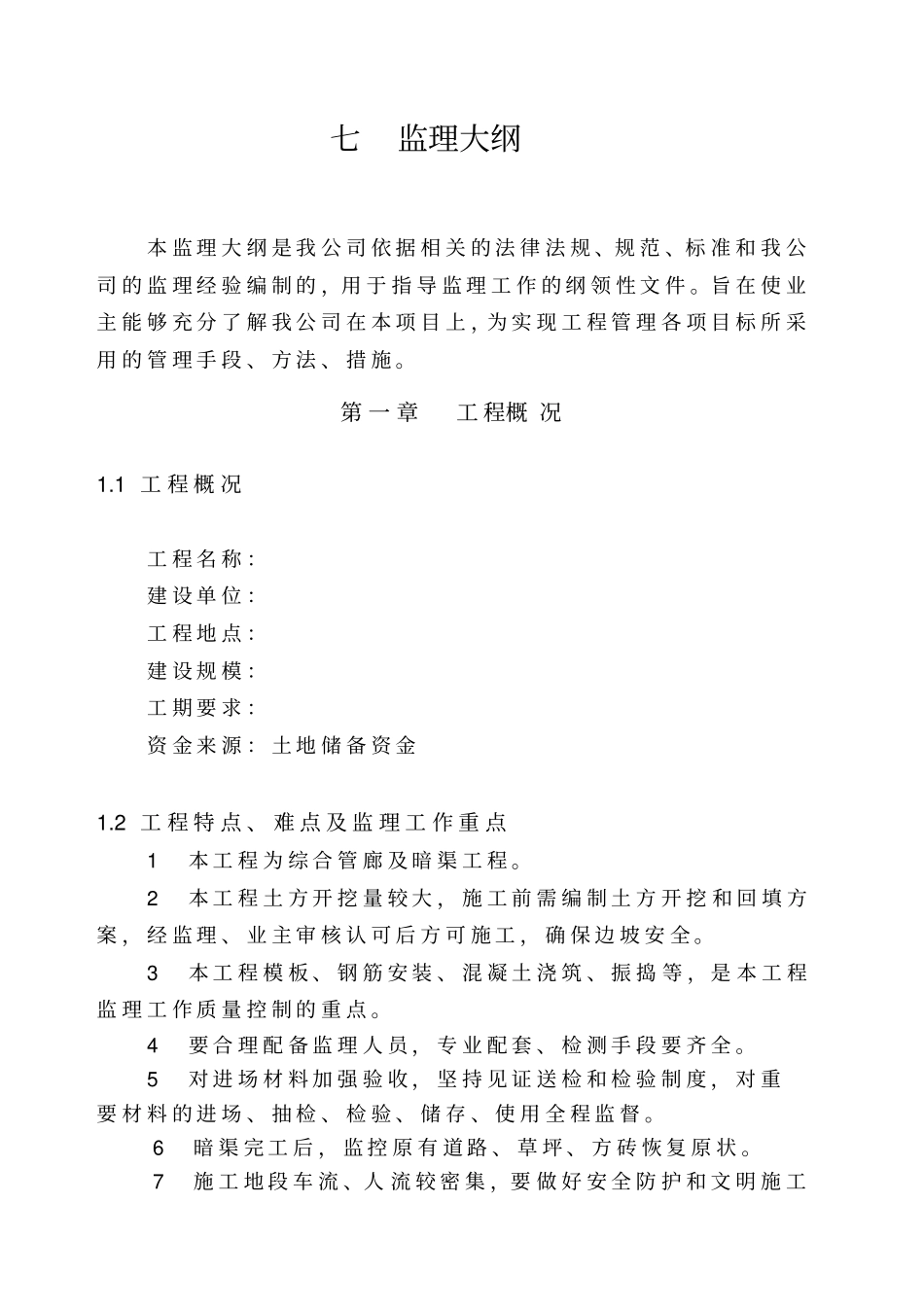 七　监理大纲

本监理大纲是我公司依据相关的法律法规、规范、标准和我公司的监理经验编制的，用于指导监理工作的纲领性文件。旨在使业主能够充分了解我公司在本项目上，为实现工程管理各项目标所采用的管理手段、方法、措施。

第一章　工程概况

1.1 工程概况

工程名称：
建设单位：
工程地点：
建设规模：
工期要求：
资金来源：土地储备资金

1.2 工程特点、难点及监理工作重点

1　本工程为综合管廊及暗渠工程。

2　本工程土方开挖量较大，施工前需编制土方开挖和回填方案，经监理、业主审核认可后方可施工，确保边坡安全。

3　本工程模板、钢筋安装、混凝土浇筑、振捣等，是本工程监理工作质量控制的重点。

4　要合理配备监理人员，专业配套、检测手段要齐全。

5　对进场材料加强验收，坚持见证送检和检验制度，对重要材料的进场、抽检、检验、储存、使用全程监督。

6　暗渠完工后，监控原有道路、草坪、方砖恢复原状。

7　施工地段车流、人流较密集，要做好安全防护和文明施工